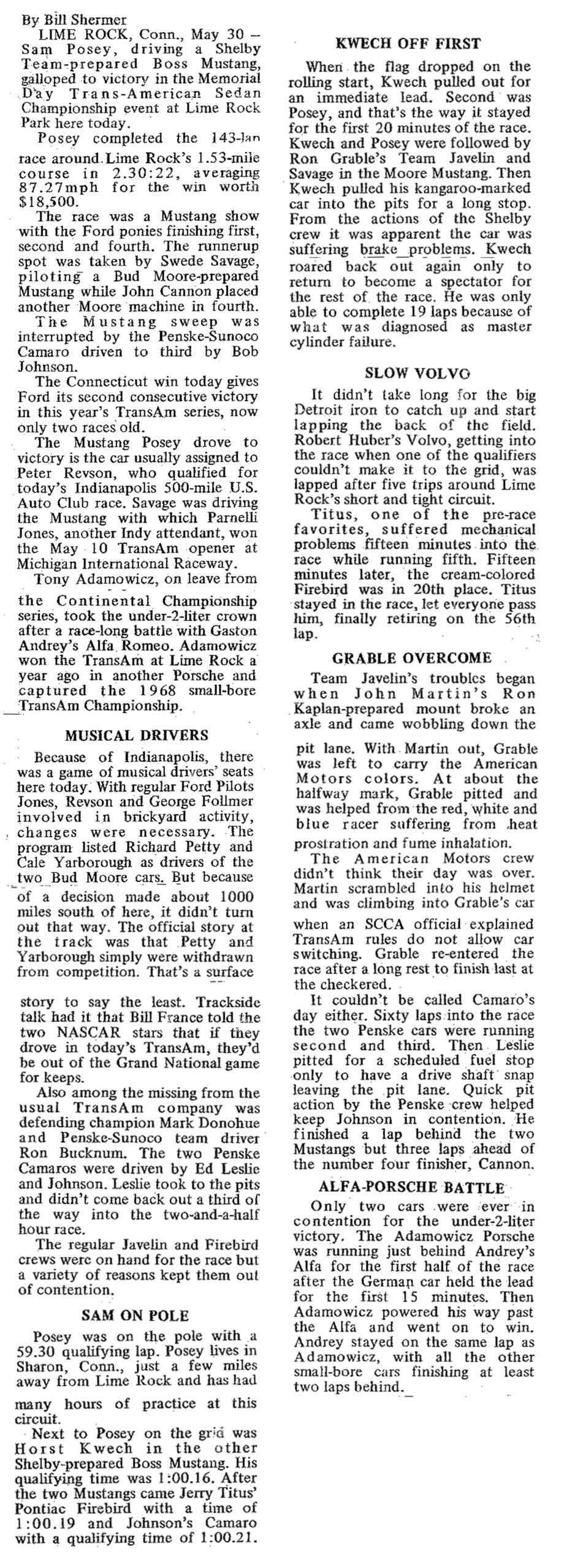 By Bill Shermer

LIME ROCK, Conn., May 30 – Sam Posey, driving a Shelby Team-prepared Boss Mustang, galloped to victory in the Memorial Day Trans-American Sedan Championship event at Lime Rock Park here today.

Posey completed the 143-lap race around Lime Rock's 1.53-mile course in 2.30:22, averaging 87.27mph for the win worth $18,500.

The race was a Mustang show with the Ford ponies finishing first, second and fourth. The runnerup spot was taken by Swede Savage, piloting a Bud Moore-prepared Mustang while John Cannon placed another Moore machine in fourth.

The Mustang sweep was interrupted by the Penske-Sunoco Camaro driven to third by Bob Johnson.

The Connecticut win today gives Ford its second consecutive victory in this year's TransAm series, now only two races old.

The Mustang Posey drove to victory is the car usually assigned to Peter Revson, who qualified for today's Indianapolis 500-mile U.S. Auto Club race. Savage was driving the Mustang with which Parnelli Jones, another Indy attendant, won the May 10 TransAm opener at Michigan International Raceway.

Tony Adamowicz, on leave from the Continental Championship series, took the under-2-liter crown after a race-long battle with Gaston Andrey's Alfa Romeo. Adamowicz won the TransAm at Lime Rock a year ago in another Porsche and captured the 1968 small-bore TransAm Championship.

MUSICAL DRIVERS

Because of Indianapolis, there was a game of musical drivers' seats here today. With regular Ford Pilots Jones, Revson and George Follmer involved in brickyard activity, changes were necessary. The program listed Richard Petty and Cale Yarborough as drivers of the two Bud Moore cars. But because of a decision made about 1000 miles south of here, it didn't turn out that way. The official story at the track was that Petty and Yarborough simply were withdrawn from competition. That's a surface story to say the least. Trackside talk had it that Bill France told the two NASCAR stars that if they drove in today's TransAm, they'd be out of the Grand National game for keeps.

Also among the missing from the usual TransAm company was defending champion Mark Donohue and Penske-Sunoco team driver Ron Bucknum. The two Penske Camaros were driven by Ed Leslie and Johnson. Leslie took to the pits and didn't come back out a third of the way into the two-and-a-half hour race.

The regular Javelin and Firebird crews were on hand for the race but a variety of reasons kept them out of contention.

SAM ON POLE

Posey was on the pole with a 59.30 qualifying lap. Posey lives in Sharon, Conn., just a few miles away from Lime Rock and has had many hours of practice at this circuit.

Next to Posey on the grid was Horst Kwech in the other Shelby-prepared Boss Mustang. His qualifying time was 1:00.16. After the two Mustangs came Jerry Titus' Pontiac Firebird with a time of 1:00.19 and Johnson's Camaro with a qualifying time of 1:00.21.

KWECH OFF FIRST

When the flag dropped on the rolling start, Kwech pulled out for an immediate lead. Second was Posey, and that's the way it stayed for the first 20 minutes of the race. Kwech and Posey were followed by Ron Grable's Team Javelin and Savage in the Moore Mustang. Then Kwech pulled his kangaroo-marked car into the pits for a long stop. From the actions of the Shelby crew it was apparent the car was suffering brake problems. Kwech roared back out again only to return to become a spectator for the rest of the race. He was only able to complete 19 laps because of what was diagnosed as master cylinder failure.

SLOW VOLVO

It didn't take long for the big Detroit iron to catch up and start lapping the back of the field. Robert Huber's Volvo, getting into the race when one of the qualifiers couldn't make it to the grid, was lapped after five trips around Lime Rock's short and tight circuit.

Titus, one of the pre-race favorites, suffered mechanical problems fifteen minutes into the race while running fifth. Fifteen minutes later, the cream-colored Firebird was in 20th place. Titus stayed in the race, let everyone pass him, finally retiring on the 56th lap.

GRABLE OVERCOME

Team Javelin's troubles began when John Martin's Ron Kaplan-prepared mount broke an axle and came wobbling down the pit lane. With Martin out, Grable was left to carry the American Motors colors. At about the halfway mark, Grable pitted and was helped from the red, white and blue racer suffering from heat prostration and fume inhalation.

The American Motors crew didn't think their day was over. Martin scrambled into his helmet and was climbing into Grable's car when an SCCA official explained TransAm rules do not allow car switching. Grable re-entered the race after a long rest to finish last at the checkered.

It couldn't be called Camaro's day either. Sixty laps into the race the two Penske cars were running second and third. Then Leslie pitted for a scheduled fuel stop only to have a drive shaft snap leaving the pit lane. Quick pit action by the Penske crew helped keep Johnson in contention. He finished a lap behind the two Mustangs but three laps ahead of the number four finisher, Cannon.

ALFA-PORSCHE BATTLE

Only two cars were ever in contention for the under-2-liter victory. The Adamowicz Porsche was running just behind Andrey's Alfa for the first half of the race after the German car held the lead for the first 15 minutes. Then Adamowicz powered his way past the Alfa and went on to win. Andrey stayed on the same lap as Adamowicz, with all the other small-bore cars finishing at least two laps behind.